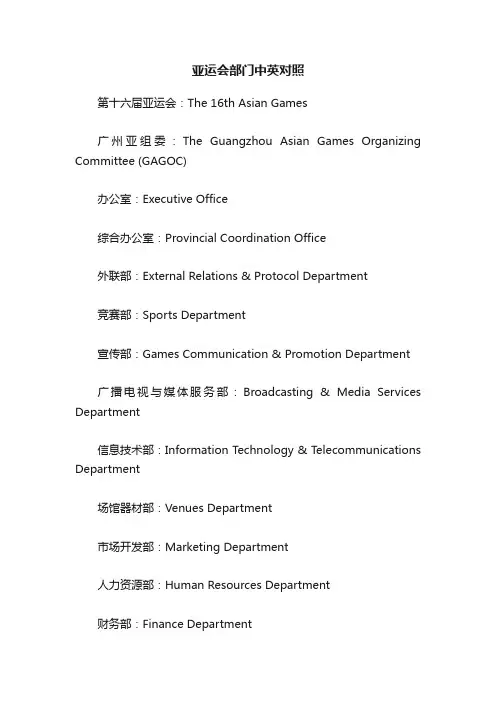 亚运会部门中英对照

第十六届亚运会：The 16th Asian Games

广州亚组委：The Guangzhou Asian Games Organizing Committee (GAGOC)

办公室：Executive Office

综合办公室：Provincial Coordination Office

外联部：External Relations & Protocol Department

竞赛部：Sports Department

宣传部：Games Communication & Promotion Department

广播电视与媒体服务部：Broadcasting & Media Services Department

信息技术部：Information Technology & Telecommunications Department

场馆器材部：Venues Department

市场开发部：Marketing Department

人力资源部：Human Resources Department

财务部：Finance Department